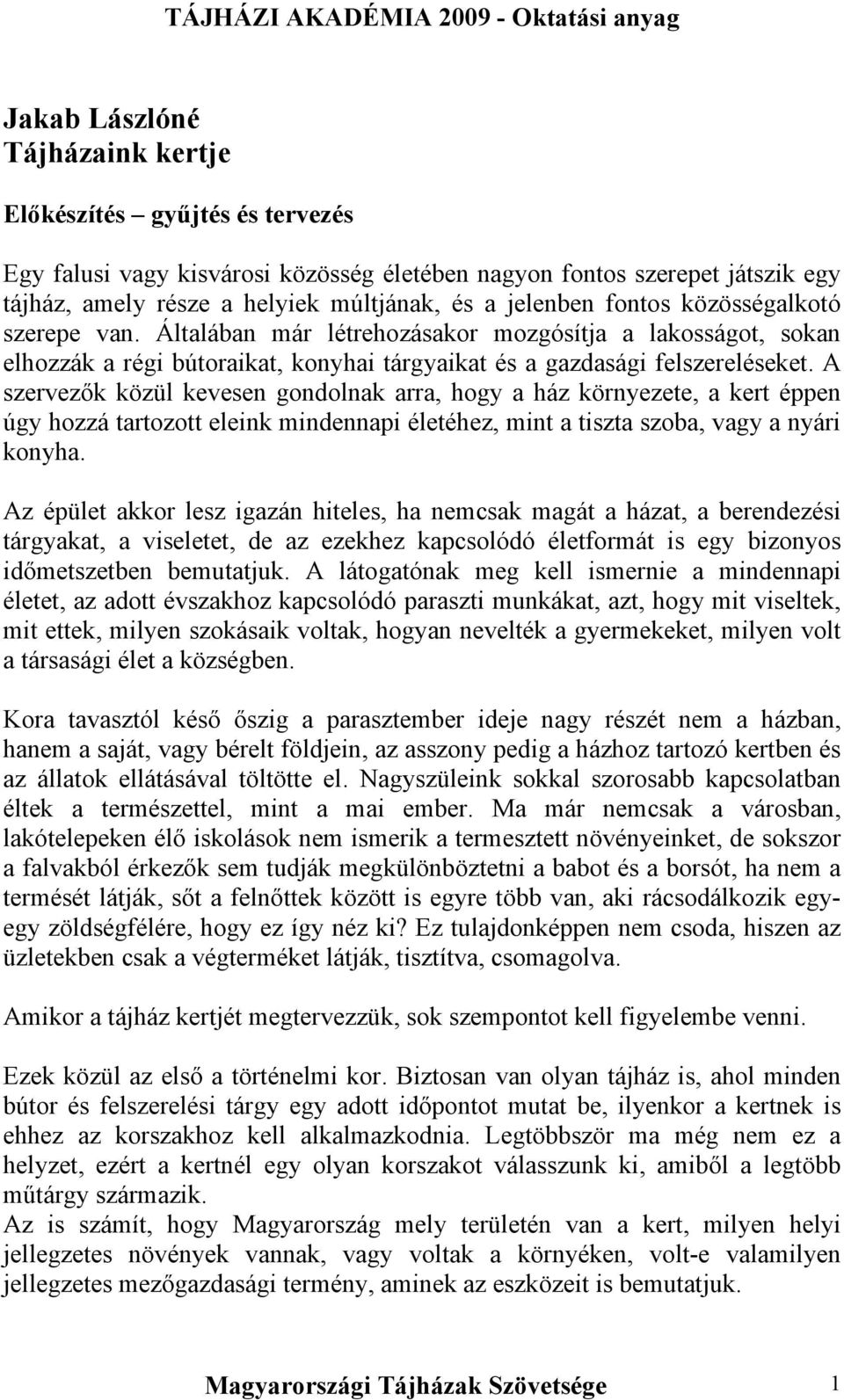 TÁJHÁZI AKADÉMIA 2009 - Oktatási anyag

Jakab Lászlóné
Tájházaink kertje

Előkészítés – gyűjtés és tervezés

Egy falusi vagy kisvárosi közösség életében nagyon fontos szerepet játszik egy tájház, amely része a helyiek múltjának, és a jelenben fontos közösségalkotó szerepe van. Általában már létrehozásakor mozgósítja a lakosságot, sokan elhozzák a régi bútoraikat, konyhai tárgyaikat és a gazdasági felszereléseket. A szervezők közül kevesen gondolnak arra, hogy a ház környezete, a kert éppen úgy hozzá tartozott eleink mindennapi életéhez, mint a tiszta szoba, vagy a nyári konyha.

Az épület akkor lesz igazán hiteles, ha nemcsak magát a házat, a berendezési tárgyakat, a viseletet, de az ezekhez kapcsolódó életformát is egy bizonyos időmetszetben bemutatjuk. A látogatónak meg kell ismernie a mindennapi életet, az adott évszakhoz kapcsolódó paraszti munkákat, azt, hogy mit viseltek, mit ettek, milyen szokásaik voltak, hogyan nevelték a gyermekeket, milyen volt a társasági élet a községben.

Kora tavasztól késő őszig a parasztember ideje nagy részét nem a házban, hanem a saját, vagy bérelt földjein, az asszony pedig a házhoz tartozó kertben és az állatok ellátásával töltötte el. Nagyszüleink sokkal szorosabb kapcsolatban éltek a természettel, mint a mai ember. Ma már nemcsak a városban, lakótelepeken élő iskolások nem ismerik a termesztett növényeinket, de sokszor a falvakból érkezők sem tudják megkülönböztetni a babot és a borsót, ha nem a termését látják, sőt a felnőttek között is egyre több van, aki rácsodálkozik egy-egy zöldségfélére, hogy ez így néz ki? Ez tulajdonképpen nem csoda, hiszen az üzletekben csak a végterméket látják, tisztítva, csomagolva.

Amikor a tájház kertjét megtervezzük, sok szempontot kell figyelembe venni.

Ezek közül az első a történelmi kor. Biztosan van olyan tájház is, ahol minden bútor és felszerelési tárgy egy adott időpontot mutat be, ilyenkor a kertnek is ehhez az korszakhoz kell alkalmazkodnia. Legtöbbször ma még nem ez a helyzet, ezért a kertnél egy olyan korszakot válasszunk ki, amiből a legtöbb műtárgy származik.
Az is számít, hogy Magyarország mely területén van a kert, milyen helyi jellegzetes növények vannak, vagy voltak a környéken, volt-e valamilyen jellegzetes mezőgazdasági termény, aminek az eszközeit is bemutatjuk.

Magyarországi Tájházak Szövetsége 1